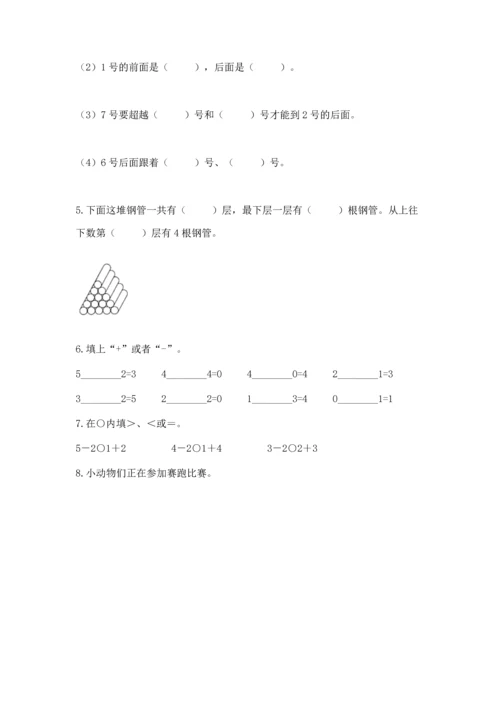 （2）1号的前面是（　　），后面是（　　）。

（3）7号要超越（　　）号和（　　）号才能到2号的后面。

（4）6号后面跟着（　　）号、（　　）号。

5.下面这堆钢管一共有（　　）层，最下层一层有（　　）根钢管。从上往下数第（　　）层有4根钢管。

6.填上“+”或者“-”。

5________2=3　　4________4=0　　4________0=4　　2________1=3

3________2=5　　2________2=0　　1________3=4　　0________1=1

7.在○内填＞、＜或＝。

5－2○1＋2　　4－2○1＋4　　3－2○2＋3

8.小动物们正在参加赛跑比赛。